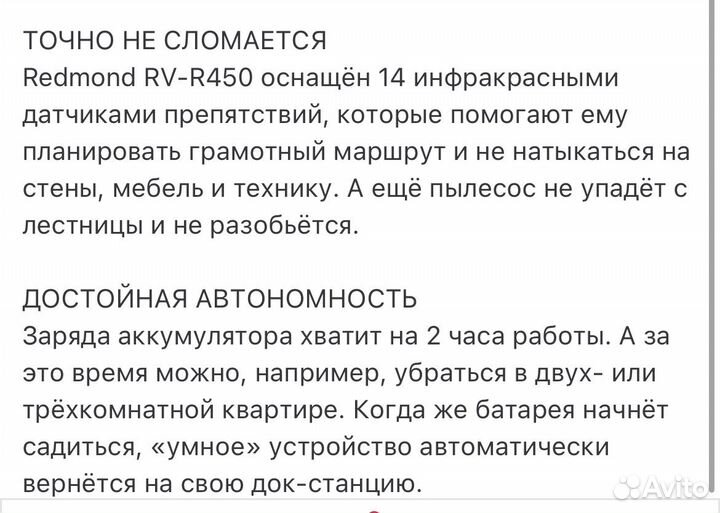 ТОЧНО НЕ СЛОМАЕТСЯ
Redmond RV-R450 оснащён 14 инфракрасными датчиками препятствий, которые помогают ему планировать грамотный маршрут и не натыкаться на стены, мебель и технику. А ещё пылесос не упадёт с лестницы и не разобьётся.

ДОСТОЙНАЯ АВТОНОМНОСТЬ
Заряда аккумулятора хватит на 2 часа работы. А за это время можно, например, убраться в двух- или трёхкомнатной квартире. Когда же батарея начнёт садиться, «умное» устройство автоматически вернётся на свою док-станцию.

Avito